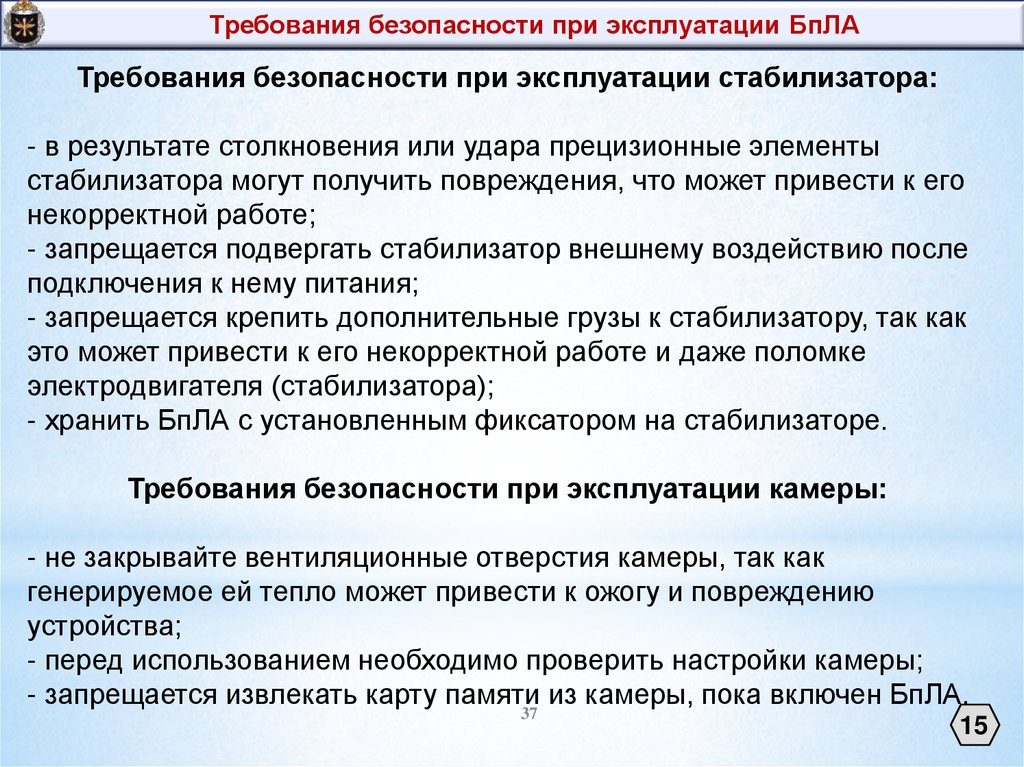 Требования безопасности при эксплуатации БпЛА

Требования безопасности при эксплуатации стабилизатора:

- в результате столкновения или удара прецизионные элементы стабилизатора могут получить повреждения, что может привести к его некорректной работе;
- запрещается подвергать стабилизатор внешнему воздействию после подключения к нему питания;
- запрещается крепить дополнительные грузы к стабилизатору, так как это может привести к его некорректной работе и даже поломке электродвигателя (стабилизатора);
- хранить БпЛА с установленным фиксатором на стабилизаторе.

Требования безопасности при эксплуатации камеры:

- не закрывайте вентиляционные отверстия камеры, так как генерируемое ей тепло может привести к ожогу и повреждению устройства;
- перед использованием необходимо проверить настройки камеры;
- запрещается извлекать карту памяти из камеры, пока включен БпЛА.

37

15